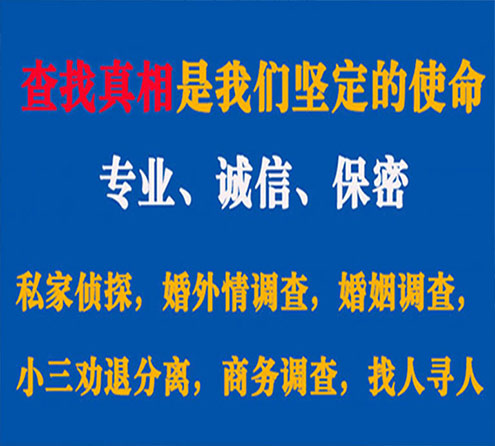 查找真相是我们坚定的使命

专业、诚信、保密

私家侦探，婚外情调查，婚姻调查，

小三劝退分离，商务调查，找人寻人